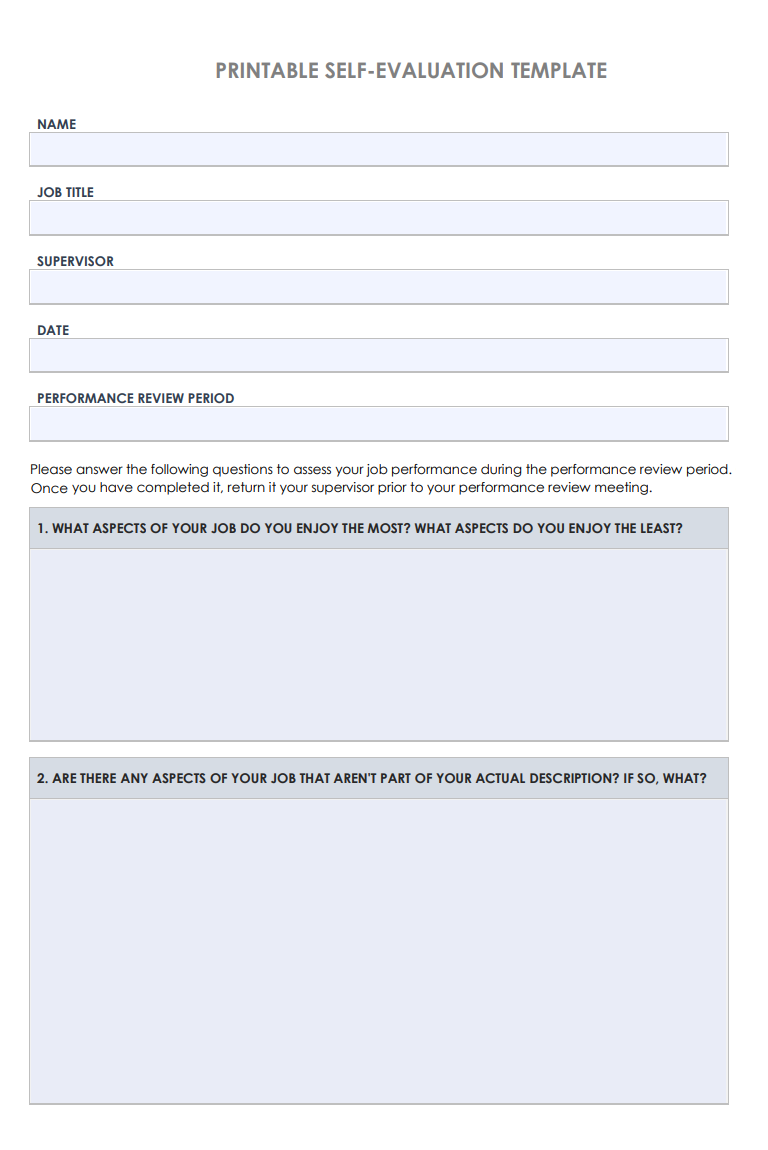 PRINTABLE SELF-EVALUATION TEMPLATE

NAME

JOB TITLE

SUPERVISOR

DATE

PERFORMANCE REVIEW PERIOD

Please answer the following questions to assess your job performance during the performance review period. Once you have completed it, return it your supervisor prior to your performance review meeting.

1. WHAT ASPECTS OF YOUR JOB DO YOU ENJOY THE MOST? WHAT ASPECTS DO YOU ENJOY THE LEAST?

2. ARE THERE ANY ASPECTS OF YOUR JOB THAT AREN'T PART OF YOUR ACTUAL DESCRIPTION? IF SO, WHAT?